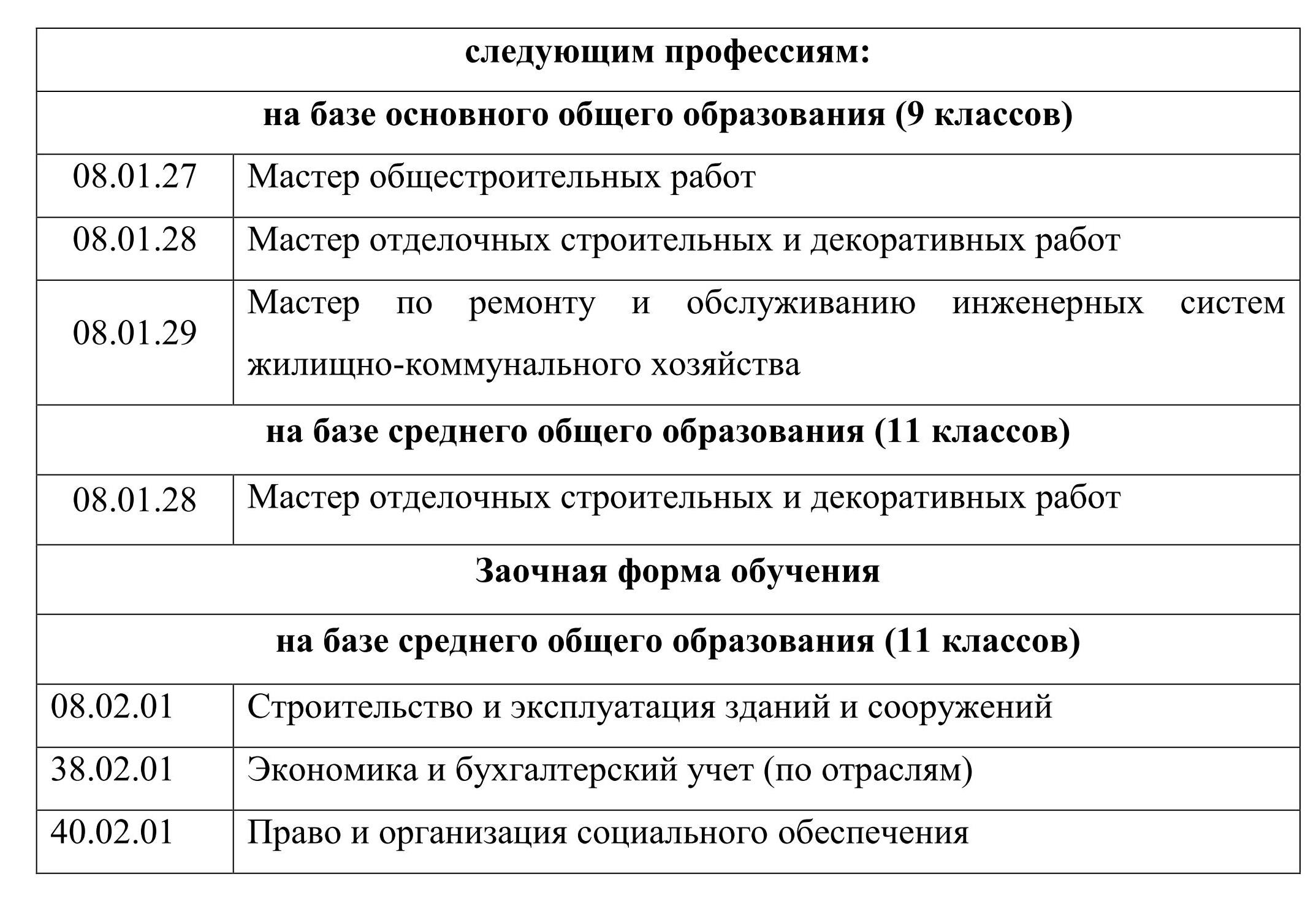 | следующим профессиям: | |
|---|---|
| на базе основного общего образования (9 классов) | |
| 08.01.27 | Мастер общестроительных работ |
| 08.01.28 | Мастер отделочных строительных и декоративных работ |
| 08.01.29 | Мастер по ремонту и обслуживанию инженерных систем жилищно-коммунального хозяйства |
| на базе среднего общего образования (11 классов) | |
| 08.01.28 | Мастер отделочных строительных и декоративных работ |
| Заочная форма обучения | |
| на базе среднего общего образования (11 классов) | |
| 08.02.01 | Строительство и эксплуатация зданий и сооружений |
| 38.02.01 | Экономика и бухгалтерский учет (по отраслям) |
| 40.02.01 | Право и организация социального обеспечения |